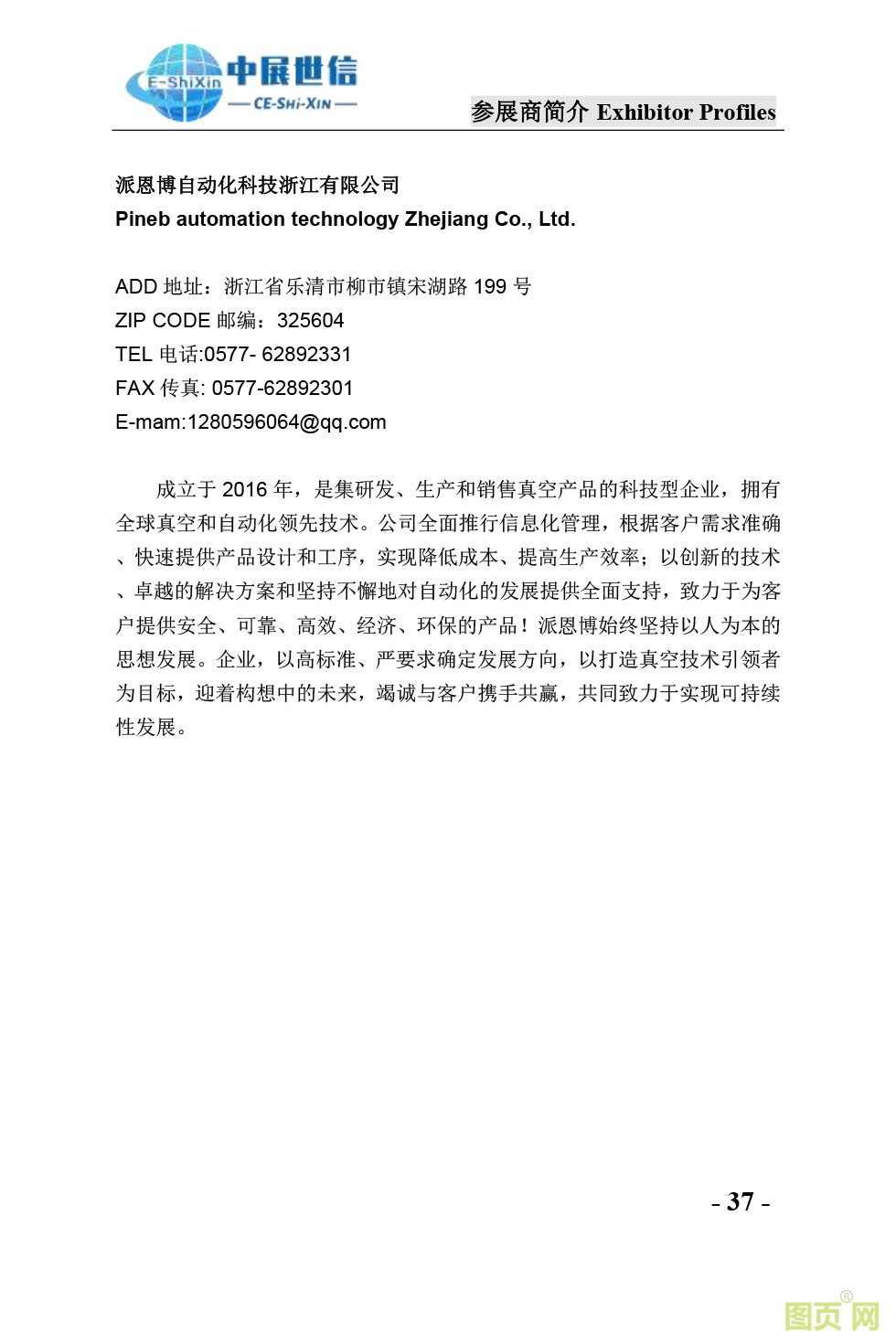 E-ShiXin 中展世信
— CE-SHI-XIN —

参展商简介 Exhibitor Profiles

派恩博自动化科技浙江有限公司
Pineb automation technology Zhejiang Co., Ltd.

ADD 地址：浙江省乐清市柳市镇宋湖路 199 号
ZIP CODE 邮编：325604
TEL 电话:0577- 62892331
FAX 传真: 0577-62892301
E-mam:1280596064@qq.com

成立于 2016 年，是集研发、生产和销售真空产品的科技型企业，拥有全球真空和自动化领先技术。公司全面推行信息化管理，根据客户需求准确、快速提供产品设计和工序，实现降低成本、提高生产效率；以创新的技术、卓越的解决方案和坚持不懈地对自动化的发展提供全面支持，致力于为客户提供安全、可靠、高效、经济、环保的产品！派恩博始终坚持以人为本的思想发展。企业，以高标准、严要求确定发展方向，以打造真空技术引领者为目标，迎着构想中的未来，竭诚与客户携手共赢，共同致力于实现可持续性发展。

- 37 -

图页网®